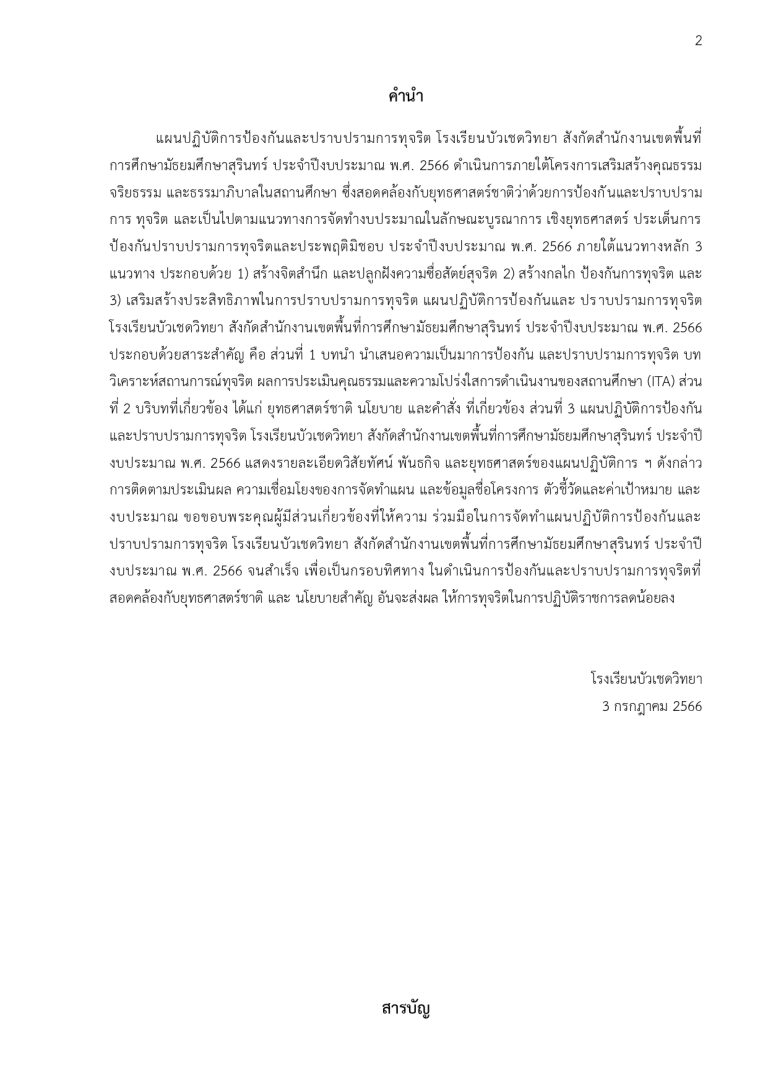 2

คำนำ

แผนปฏิบัติการป้องกันและปราบปรามการทุจริต โรงเรียนบัวเชดวิทยา สังกัดสำนักงานเขตพื้นที่การศึกษามัธยมศึกษาสุรินทร์ ประจำปีงบประมาณ พ.ศ. 2566 ดำเนินการภายใต้โครงการเสริมสร้างคุณธรรม จริยธรรม และธรรมาภิบาลในสถานศึกษา ซึ่งสอดคล้องกับยุทธศาสตร์ชาติว่าด้วยการป้องกันและปราบปรามการ ทุจริต และเป็นไปตามแนวทางการจัดทำงบประมาณในลักษณะบูรณาการ เชิงยุทธศาสตร์ ประเด็นการป้องกันปราบปรามการทุจริตและประพฤติมิชอบ ประจำปีงบประมาณ พ.ศ. 2566 ภายใต้แนวทางหลัก 3 แนวทาง ประกอบด้วย 1) สร้างจิตสำนึก และปลูกฝังความซื่อสัตย์สุจริต 2) สร้างกลไก ป้องกันการทุจริต และ 3) เสริมสร้างประสิทธิภาพในการปราบปรามการทุจริต แผนปฏิบัติการป้องกันและ ปราบปรามการทุจริต โรงเรียนบัวเชดวิทยา สังกัดสำนักงานเขตพื้นที่การศึกษามัธยมศึกษาสุรินทร์ ประจำปีงบประมาณ พ.ศ. 2566 ประกอบด้วยสาระสำคัญ คือ ส่วนที่ 1 บทนำ นำเสนอความเป็นมาการป้องกัน และปราบปรามการทุจริต บทวิเคราะห์สถานการณ์ทุจริต ผลการประเมินคุณธรรมและความโปร่งใสการดำเนินงานของสถานศึกษา (ITA) ส่วนที่ 2 บริบทที่เกี่ยวข้อง ได้แก่ ยุทธศาสตร์ชาติ นโยบาย และคำสั่ง ที่เกี่ยวข้อง ส่วนที่ 3 แผนปฏิบัติการป้องกันและปราบปรามการทุจริต โรงเรียนบัวเชดวิทยา สังกัดสำนักงานเขตพื้นที่การศึกษามัธยมศึกษาสุรินทร์ ประจำปีงบประมาณ พ.ศ. 2566 แสดงรายละเอียดวิสัยทัศน์ พันธกิจ และยุทธศาสตร์ของแผนปฏิบัติการ ฯ ดังกล่าว การติดตามประเมินผล ความเชื่อมโยงของการจัดทำแผน และข้อมูลชื่อโครงการ ตัวชี้วัดและค่าเป้าหมาย และงบประมาณ ขอขอบพระคุณผู้มีส่วนเกี่ยวข้องที่ให้ความ ร่วมมือในการจัดทำแผนปฏิบัติการป้องกันและปราบปรามการทุจริต โรงเรียนบัวเชดวิทยา สังกัดสำนักงานเขตพื้นที่การศึกษามัธยมศึกษาสุรินทร์ ประจำปีงบประมาณ พ.ศ. 2566 จนสำเร็จ เพื่อเป็นกรอบทิศทาง ในดำเนินการป้องกันและปราบปรามการทุจริตที่สอดคล้องกับยุทธศาสตร์ชาติ และ นโยบายสำคัญ อันจะส่งผล ให้การทุจริตในการปฏิบัติราชการลดน้อยลง

โรงเรียนบัวเชดวิทยา
3 กรกฎาคม 2566

สารบัญ